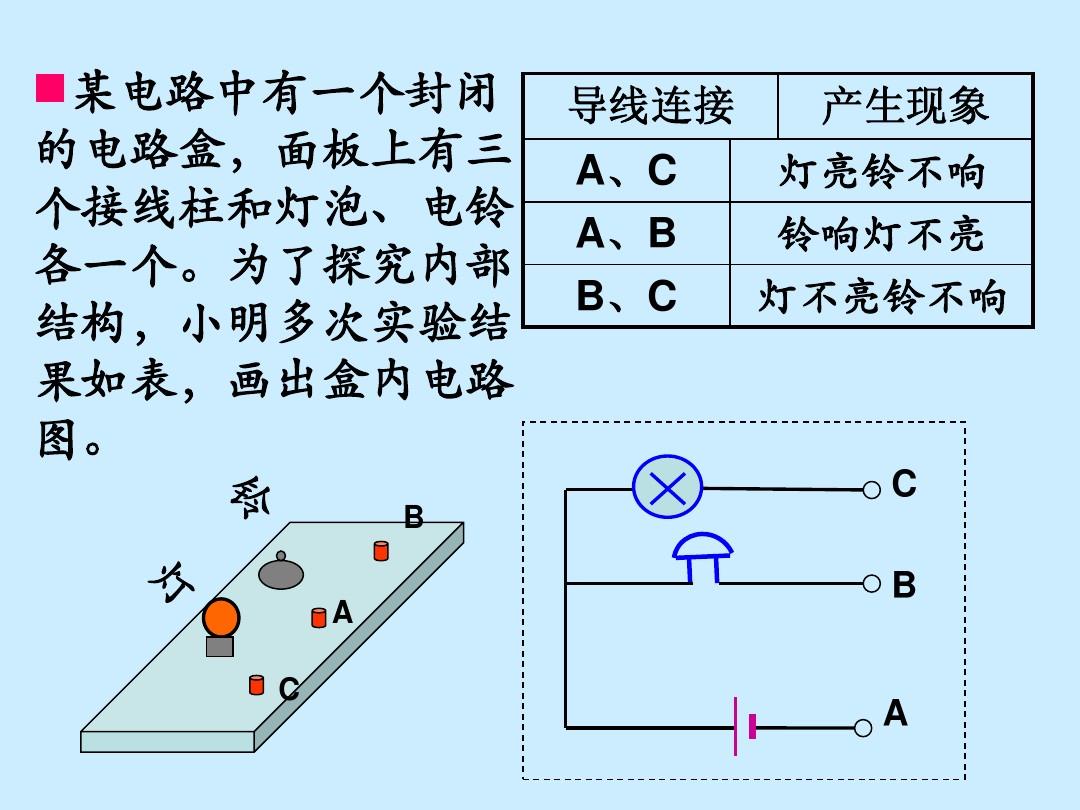 ■某电路中有一个封闭的电路盒，面板上有三个接线柱和灯泡、电铃各一个。为了探究内部结构，小明多次实验结果如表，画出盒内电路图。

| 导线连接 | 产生现象 |
|---|---|
| A、C | 灯亮铃不响 |
| A、B | 铃响灯不亮 |
| B、C | 灯不亮铃不响 |

铃

灯

B

A

C

C

B

A